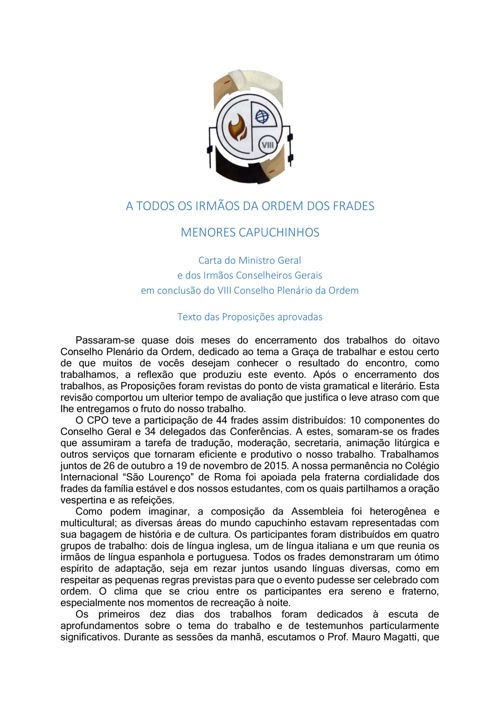 VIII

A TODOS OS IRMÃOS DA ORDEM DOS FRADES

MENORES CAPUCHINHOS

Carta do Ministro Geral
e dos Irmãos Conselheiros Gerais
em conclusão do VIII Conselho Plenário da Ordem

Texto das Proposições aprovadas

Passaram-se quase dois meses do encerramento dos trabalhos do oitavo Conselho Plenário da Ordem, dedicado ao tema a Graça de trabalhar e estou certo de que muitos de vocês desejam conhecer o resultado do encontro, como trabalhamos, a reflexão que produziu este evento. Após o encerramento dos trabalhos, as Proposições foram revistas do ponto de vista gramatical e literário. Esta revisão comportou um ulterior tempo de avaliação que justifica o leve atraso com que lhe entregamos o fruto do nosso trabalho.

O CPO teve a participação de 44 frades assim distribuídos: 10 componentes do Conselho Geral e 34 delegados das Conferências. A estes, somaram-se os frades que assumiram a tarefa de tradução, moderação, secretaria, animação litúrgica e outros serviços que tornaram eficiente e produtivo o nosso trabalho. Trabalhamos juntos de 26 de outubro a 19 de novembro de 2015. A nossa permanência no Colégio Internacional "São Lourenço" de Roma foi apoiada pela fraterna cordialidade dos frades da família estável e dos nossos estudantes, com os quais partilhamos a oração vespertina e as refeições.

Como podem imaginar, a composição da Assembleia foi heterogênea e multicultural; as diversas áreas do mundo capuchinho estavam representadas com sua bagagem de história e de cultura. Os participantes foram distribuídos em quatro grupos de trabalho: dois de língua inglesa, um de língua italiana e um que reunia os irmãos de língua espanhola e portuguesa. Todos os frades demonstraram um ótimo espírito de adaptação, seja em rezar juntos usando línguas diversas, como em respeitar as pequenas regras previstas para que o evento pudesse ser celebrado com ordem. O clima que se criou entre os participantes era sereno e fraterno, especialmente nos momentos de recreação à noite.

Os primeiros dez dias dos trabalhos foram dedicados à escuta de aprofundamentos sobre o tema do trabalho e de testemunhos particularmente significativos. Durante as sessões da manhã, escutamos o Prof. Mauro Magatti, que